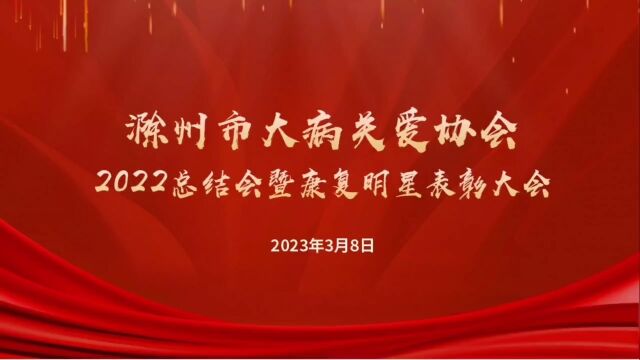 滁州市大病关爱协会
2022总结会暨康复明星表彰大会

2023年3月8日